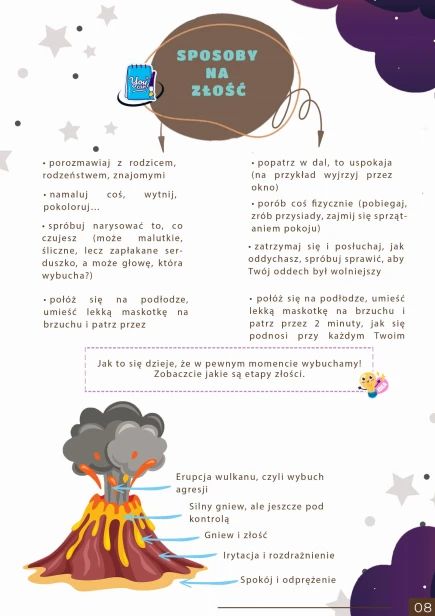 You can!

SPOSOBY NA ZŁOŚĆ

• porozmawiaj z rodzicem, rodzeństwem, znajomymi

• namaluj coś, wytnij, pokoloruj...

• spróbuj narysować to, co czujesz (może malutkie, śliczne, lecz zapłakane serduszko, a może głowę, która wybucha?)

• połóż się na podłodze, umieść lekką maskotkę na brzuchu i patrz przez

• popatrz w dal, to uspokaja (na przykład wyjrzyj przez okno)

• porób coś fizycznie (pobiegaj, zrób przysiady, zajmij się sprzątaniem pokoju)

• zatrzymaj się i posłuchaj, jak oddychasz, spróbuj sprawić, aby Twój oddech był wolniejszy

• połóż się na podłodze, umieść lekką maskotkę na brzuchu i patrz przez 2 minuty, jak się podnosi przy każdym Twoim

Jak to się dzieje, że w pewnym momencie wybuchamy! Zobaczcie jakie są etapy złości.

Erupcja wulkanu, czyli wybuch agresji

Silny gniew, ale jeszcze pod kontrolą

Gniew i złość

Irytacja i rozdrażnienie

Spokój i odprężenie

08